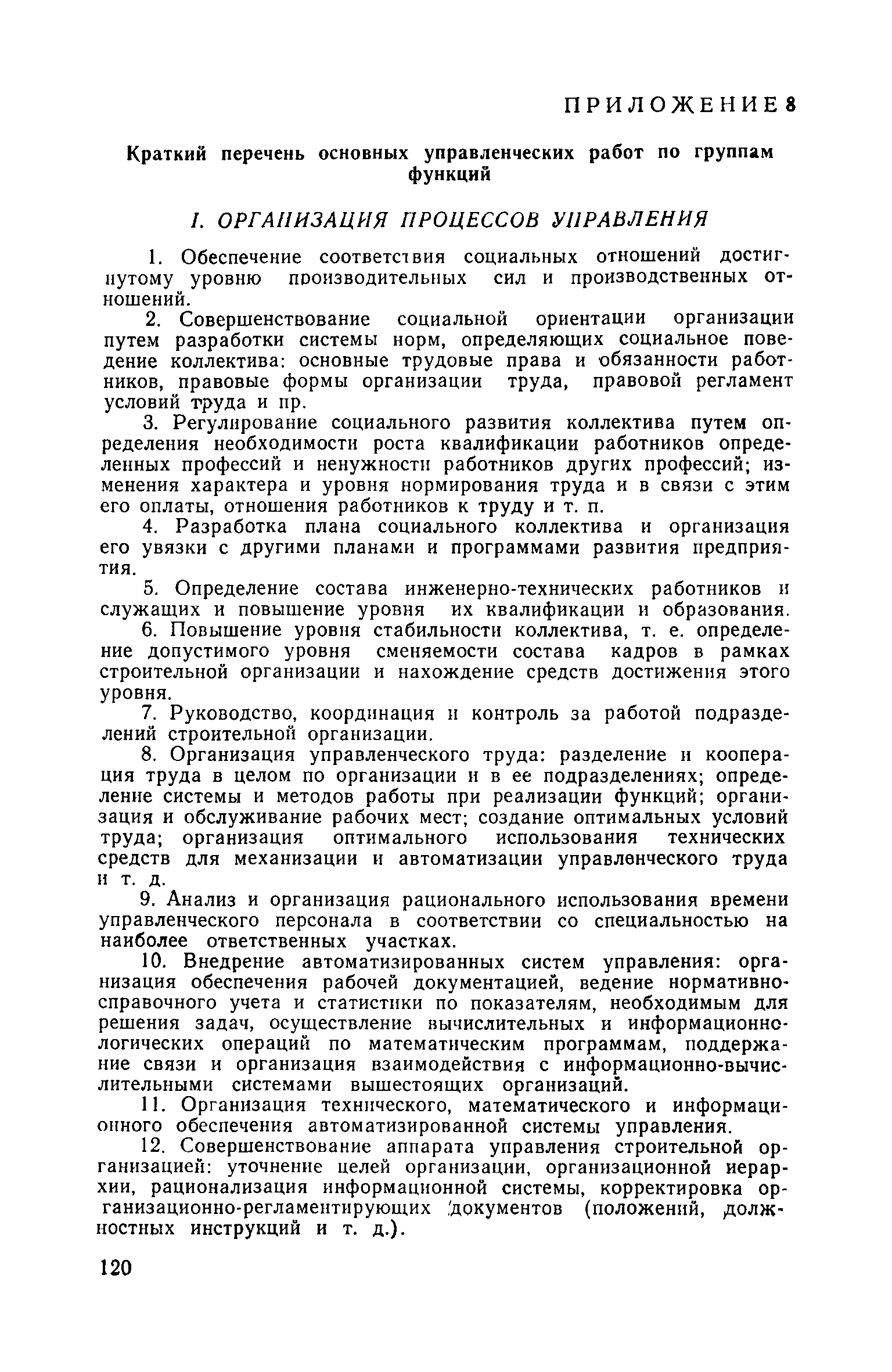 ПРИЛОЖЕНИЕ 8

Краткий перечень основных управленческих работ по группам функций

I. ОРГАНИЗАЦИЯ ПРОЦЕССОВ УПРАВЛЕНИЯ

1. Обеспечение соответствия социальных отношений достигнутому уровню производительных сил и производственных отношений.

2. Совершенствование социальной ориентации организации путем разработки системы норм, определяющих социальное поведение коллектива: основные трудовые права и обязанности работников, правовые формы организации труда, правовой регламент условий труда и пр.

3. Регулирование социального развития коллектива путем определения необходимости роста квалификации работников определенных профессий и ненужности работников других профессий; изменения характера и уровня нормирования труда и в связи с этим его оплаты, отношения работников к труду и т. п.

4. Разработка плана социального коллектива и организация его увязки с другими планами и программами развития предприятия.

5. Определение состава инженерно-технических работников и служащих и повышение уровня их квалификации и образования.

6. Повышение уровня стабильности коллектива, т. е. определение допустимого уровня сменяемости состава кадров в рамках строительной организации и нахождение средств достижения этого уровня.

7. Руководство, координация и контроль за работой подразделений строительной организации.

8. Организация управленческого труда: разделение и кооперация труда в целом по организации и в ее подразделениях; определение системы и методов работы при реализации функций; организация и обслуживание рабочих мест; создание оптимальных условий труда; организация оптимального использования технических средств для механизации и автоматизации управленческого труда и т. д.

9. Анализ и организация рационального использования времени управленческого персонала в соответствии со специальностью на наиболее ответственных участках.

10. Внедрение автоматизированных систем управления: организация обеспечения рабочей документацией, ведение нормативно-справочного учета и статистики по показателям, необходимым для решения задач, осуществление вычислительных и информационно-логических операций по математическим программам, поддержание связи и организация взаимодействия с информационно-вычислительными системами вышестоящих организаций.

11. Организация технического, математического и информационного обеспечения автоматизированной системы управления.

12. Совершенствование аппарата управления строительной организацией: уточнение целей организации, организационной иерархии, рационализация информационной системы, корректировка организационно-регламентирующих документов (положений, должностных инструкций и т. д.).

120